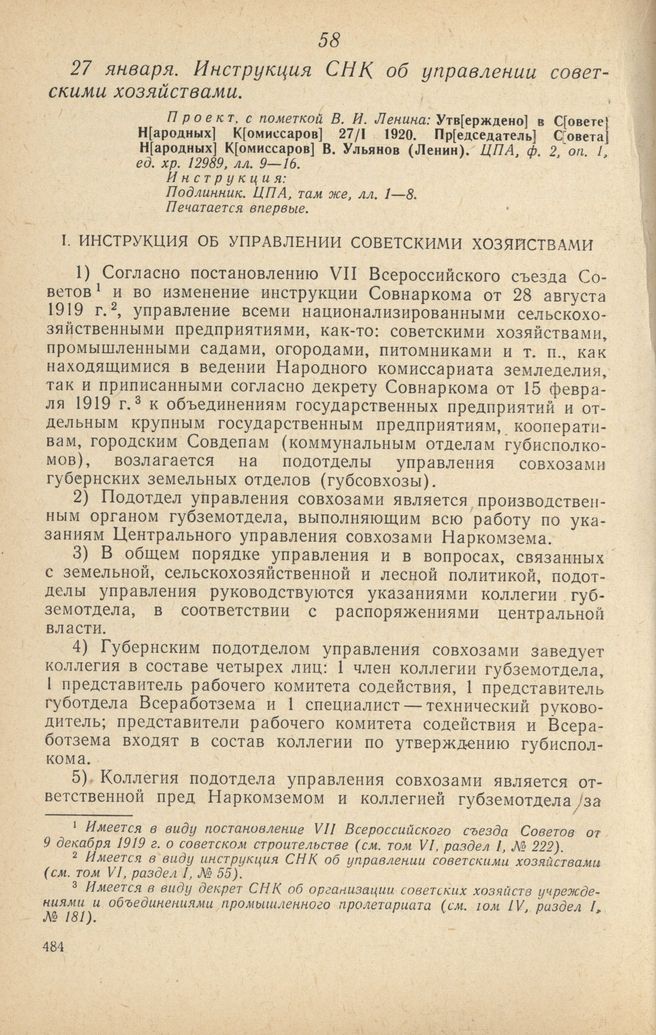 58

27 января. Инструкция СНК об управлении советскими хозяйствами.

Проект, с пометкой В. И. Ленина: Утв[ерждено] в С[овете] Н[ародных] К[омиссаров] 27/I 1920. Пр[едседатель] С[овета] Н[ародных] К[омиссаров] В. Ульянов (Ленин). ЦПА, ф. 2, оп. 1, ед. хр. 12989, лл. 9—16.
Инструкция:
Подлинник. ЦПА, там же, лл. 1—8.
Печатается впервые.

I. ИНСТРУКЦИЯ ОБ УПРАВЛЕНИИ СОВЕТСКИМИ ХОЗЯЙСТВАМИ

1) Согласно постановлению VII Всероссийского съезда Советов$^1$ и во изменение инструкции Совнаркома от 28 августа 1919 г.$^2$, управление всеми национализированными сельскохозяйственными предприятиями, как-то: советскими хозяйствами, промышленными садами, огородами, питомниками и т. п., как находящимися в ведении Народного комиссариата земледелия, так и приписанными согласно декрету Совнаркома от 15 февраля 1919 г.$^3$ к объединениям государственных предприятий и отдельным крупным государственным предприятиям, кооперативам, городским Совдепам (коммунальным отделам губисполкомов), возлагается на подотделы управления совхозами губернских земельных отделов (губсовхозы).

2) Подотдел управления совхозами является производственным органом губземотдела, выполняющим всю работу по указаниям Центрального управления совхозами Наркомзема.

3) В общем порядке управления и в вопросах, связанных с земельной, сельскохозяйственной и лесной политикой, подотделы управления руководствуются указаниями коллегии губземотдела, в соответствии с распоряжениями центральной власти.

4) Губернским подотделом управления совхозами заведует коллегия в составе четырех лиц: 1 член коллегии губземотдела, 1 представитель рабочего комитета содействия, 1 представитель губотдела Всеработзема и 1 специалист — технический руководитель; представители рабочего комитета содействия и Всеработзема входят в состав коллегии по утверждению губисполкома.

5) Коллегия подотдела управления совхозами является ответственной пред Наркомземом и коллегией губземотдела за

$^1$ Имеется в виду постановление VII Всероссийского съезда Советов от 9 декабря 1919 г. о советском строительстве (см. том VI, раздел I, № 222).
$^2$ Имеется в виду инструкция СНК об управлении советскими хозяйствами (см. том VI, раздел I, № 55).
$^3$ Имеется в виду декрет СНК об организации советских хозяйств учреждениями и объединениями промышленного пролетариата (см. том IV, раздел I, № 181).

484